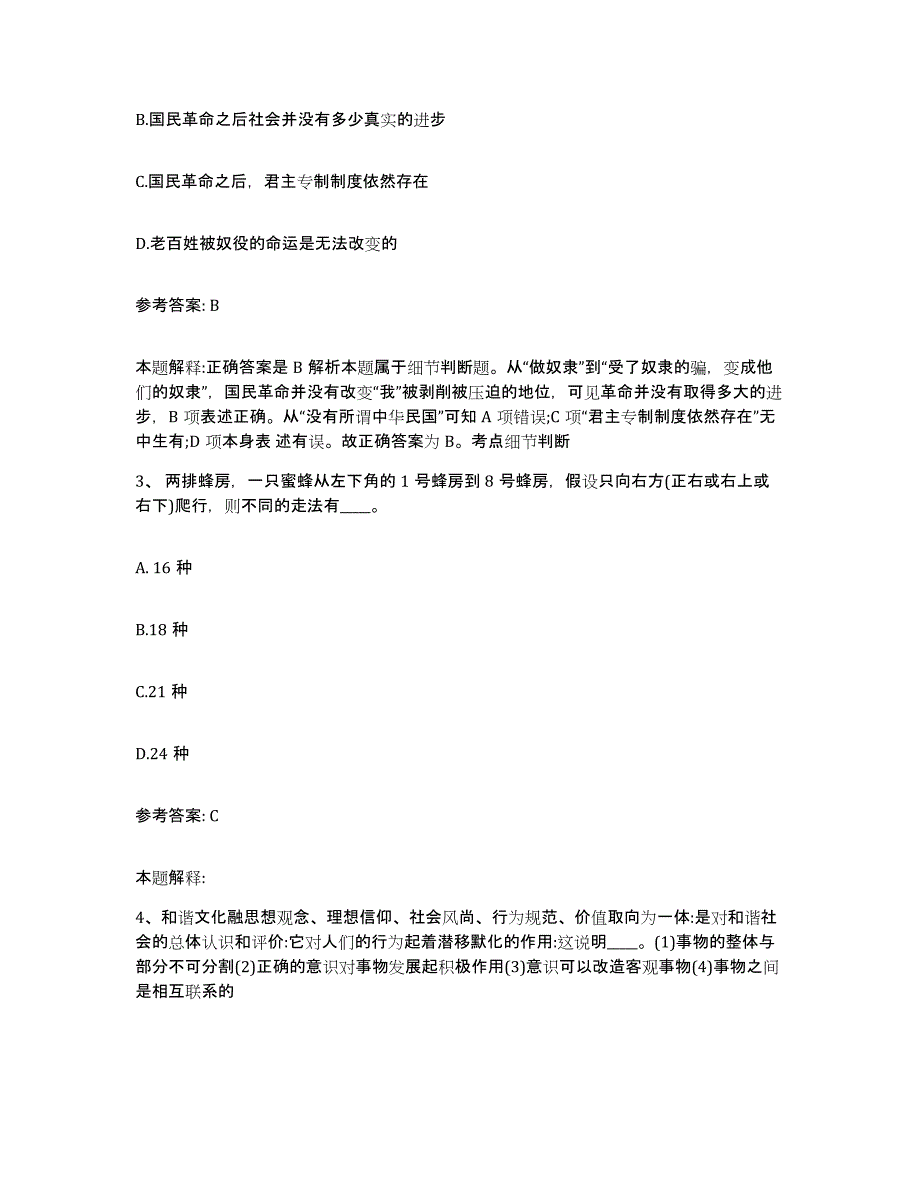 B.国民革命之后社会并没有多少真实的进步

C.国民革命之后，君主专制制度依然存在

D.老百姓被奴役的命运是无法改变的

参考答案: B

本题解释:正确答案是 B 解析本题属于细节判断题。从“做奴隶”到“受了奴隶的骗，变成他们的奴隶”，国民革命并没有改变“我”被剥削被压迫的地位，可见革命并没有取得多大的进步，B 项表述正确。从“没有所谓中华民国”可知 A 项错误;C 项“君主专制制度依然存在”无中生有;D 项本身表 述有误。故正确答案为 B。考点细节判断

3、 两排蜂房，一只蜜蜂从左下角的 1 号蜂房到 8 号蜂房，假设只向右方(正右或右上或右下)爬行，则不同的走法有____。

A. 16 种

B.18 种

C.21 种

D.24 种

参考答案: C

本题解释:

4、和谐文化融思想观念、理想信仰、社会风尚、行为规范、价值取向为一体:是对和谐社会的总体认识和评价:它对人们的行为起着潜移默化的作用:这说明____。(1)事物的整体与部分不可分割(2)正确的意识对事物发展起积极作用(3)意识可以改造客观事物(4)事物之间是相互联系的